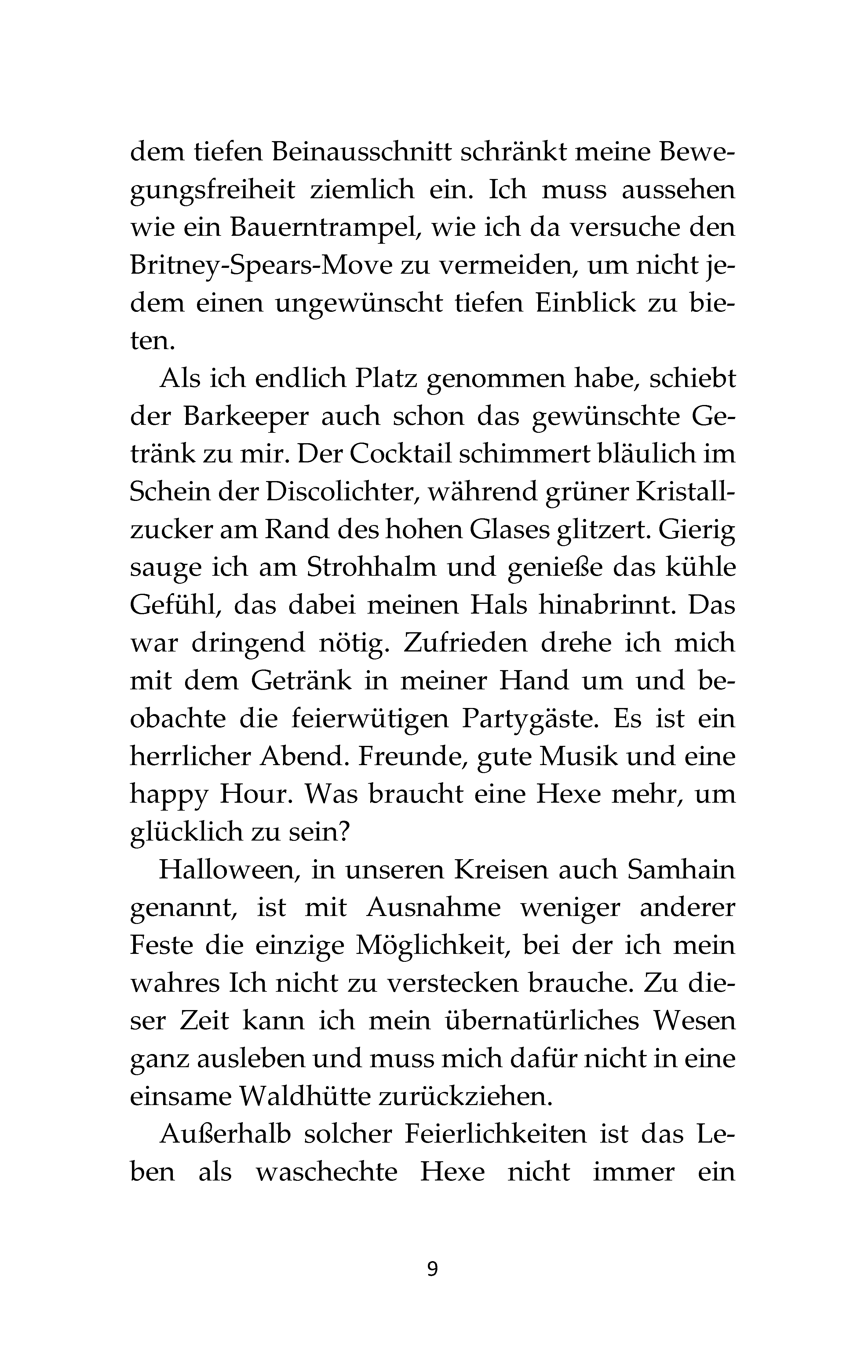 dem tiefen Beinausschnitt schränkt meine Bewegungsfreiheit ziemlich ein. Ich muss aussehen wie ein Bauerntrampel, wie ich da versuche den Britney-Spears-Move zu vermeiden, um nicht jedem einen ungewünscht tiefen Einblick zu bieten.

Als ich endlich Platz genommen habe, schiebt der Barkeeper auch schon das gewünschte Getränk zu mir. Der Cocktail schimmert bläulich im Schein der Discolichter, während grüner Kristallzucker am Rand des hohen Glases glitzert. Gierig sauge ich am Strohhalm und genieße das kühle Gefühl, das dabei meinen Hals hinabrinnt. Das war dringend nötig. Zufrieden drehe ich mich mit dem Getränk in meiner Hand um und beobachte die feierwütigen Partygäste. Es ist ein herrlicher Abend. Freunde, gute Musik und eine happy Hour. Was braucht eine Hexe mehr, um glücklich zu sein?

Halloween, in unseren Kreisen auch Samhain genannt, ist mit Ausnahme weniger anderer Feste die einzige Möglichkeit, bei der ich mein wahres Ich nicht zu verstecken brauche. Zu dieser Zeit kann ich mein übernatürliches Wesen ganz ausleben und muss mich dafür nicht in eine einsame Waldhütte zurückziehen.

Außerhalb solcher Feierlichkeiten ist das Leben als waschechte Hexe nicht immer ein

9